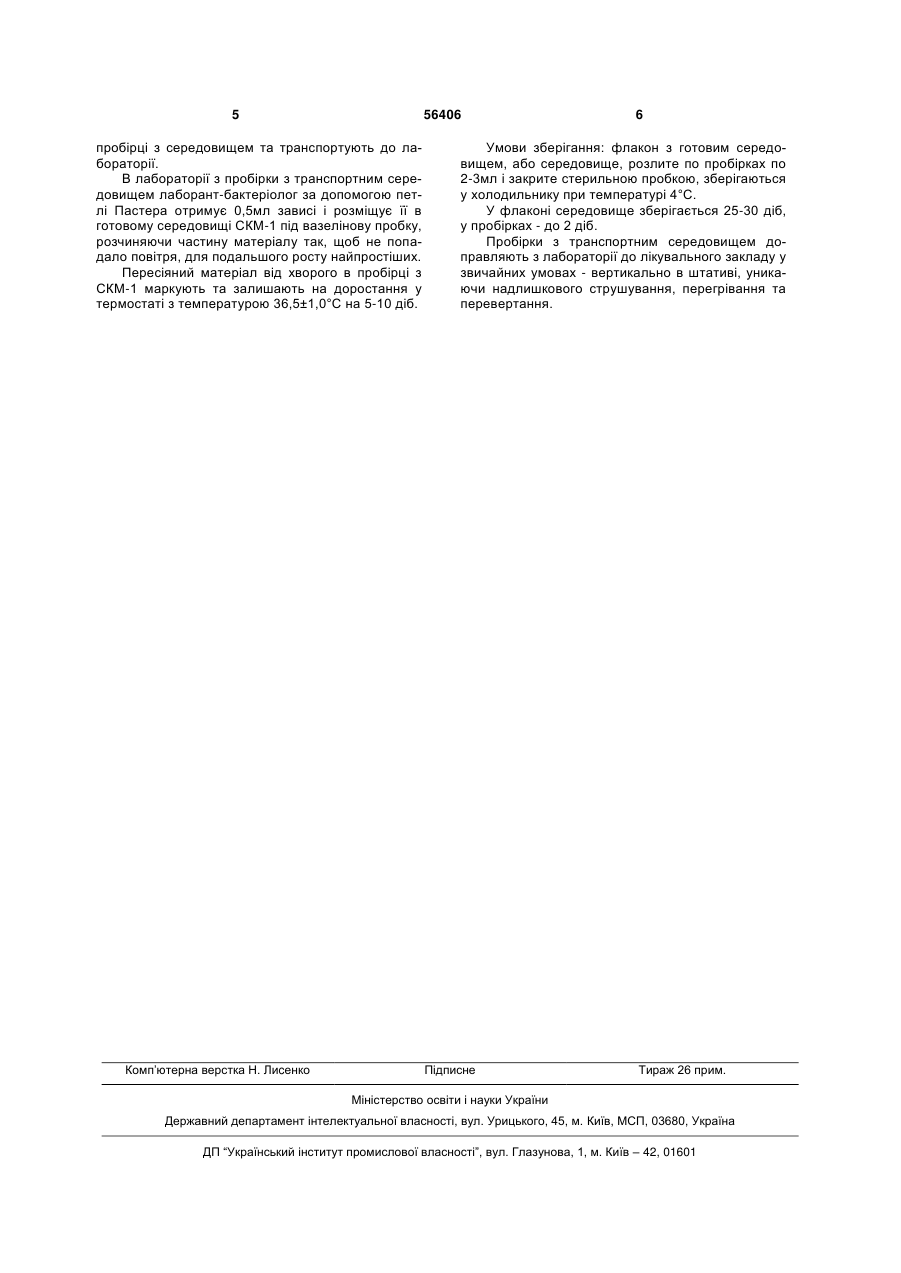 5 56406 6

пробірці з середовищем та транспортують до лабораторії.

В лабораторії з пробірки з транспортним середовищем лаборант-бактеріолог за допомогою петлі Пастера отримує 0,5мл зависі і розміщує її в готовому середовищі СКМ-1 під вазелінову пробку, розчиняючи частину матеріалу так, щоб не попадало повітря, для подальшого росту найпростіших.

Пересіяний матеріал від хворого в пробірці з СКМ-1 маркують та залишають на доростання у термостаті з температурою 36,5±1,0°С на 5-10 діб.

Умови зберігання: флакон з готовим середовищем, або середовище, розлите по пробірках по 2-3мл і закрите стерильною пробкою, зберігаються у холодильнику при температурі 4°С.

У флаконі середовище зберігається 25-30 діб, у пробірках - до 2 діб.

Пробірки з транспортним середовищем доправляють з лабораторії до лікувального закладу у звичайних умовах - вертикально в штативі, уникаючи надлишкового струшування, перегрівання та перевертання.

Комп'ютерна верстка Н. Лисенко Підписне Тираж 26 прим.

Міністерство освіти і науки України

Державний департамент інтелектуальної власності, вул. Урицького, 45, м. Київ, МСП, 03680, Україна

ДП "Український інститут промислової власності", вул. Глазунова, 1, м. Київ – 42, 01601